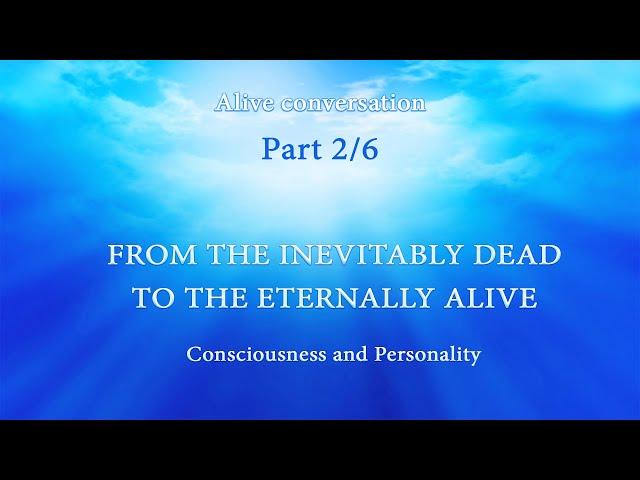 Alive conversation

Part 2/6

FROM THE INEVITABLY DEAD TO THE ETERNALLY ALIVE

Consciousness and Personality